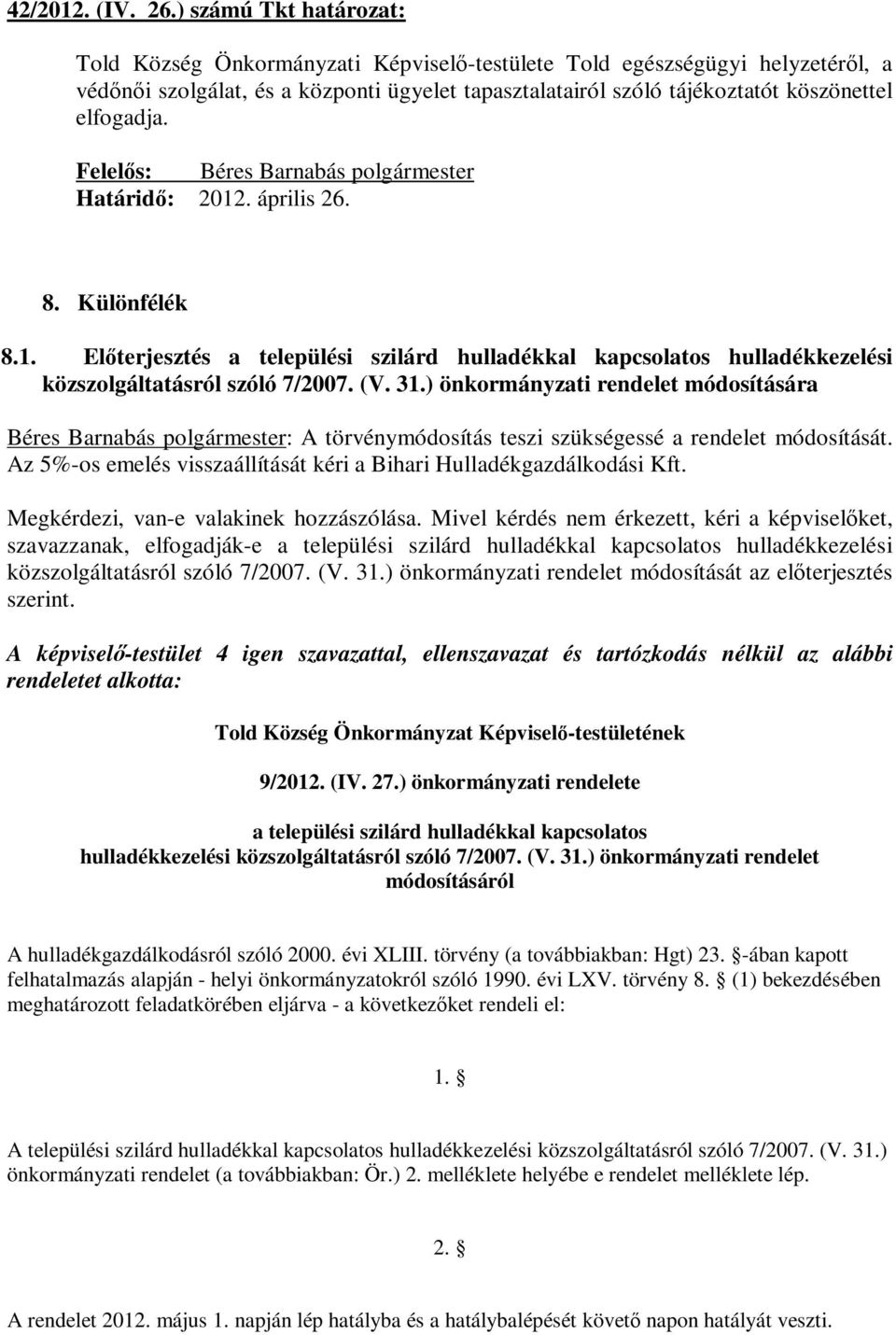 42/2012. (IV. 26.) számú Tkt határozat:

Told Község Önkormányzati Képviselő-testülete Told egészségügyi helyzetéről, a védőnői szolgálat, és a központi ügyelet tapasztalatairól szóló tájékoztatót köszönettel elfogadja.

Felelős: Béres Barnabás polgármester
Határidő: 2012. április 26.

8. Különfélék

8.1. Előterjesztés a települési szilárd hulladékkal kapcsolatos hulladékkezelési közszolgáltatásról szóló 7/2007. (V. 31.) önkormányzati rendelet módosítására

Béres Barnabás polgármester: A törvénymódosítás teszi szükségessé a rendelet módosítását. Az 5%-os emelés visszaállítását kéri a Bihari Hulladékgazdálkodási Kft.

Megkérdezi, van-e valakinek hozzászólása. Mivel kérdés nem érkezett, kéri a képviselőket, szavazzanak, elfogadják-e a települési szilárd hulladékkal kapcsolatos hulladékkezelési közszolgáltatásról szóló 7/2007. (V. 31.) önkormányzati rendelet módosítását az előterjesztés szerint.

A képviselő-testület 4 igen szavazattal, ellenszavazat és tartózkodás nélkül az alábbi rendeletet alkotta:

Told Község Önkormányzat Képviselő-testületének

9/2012. (IV. 27.) önkormányzati rendelete

a települési szilárd hulladékkal kapcsolatos hulladékkezelési közszolgáltatásról szóló 7/2007. (V. 31.) önkormányzati rendelet módosításáról

A hulladékgazdálkodásról szóló 2000. évi XLIII. törvény (a továbbiakban: Hgt) 23. §-ában kapott felhatalmazás alapján - helyi önkormányzatokról szóló 1990. évi LXV. törvény 8. § (1) bekezdésében meghatározott feladatkörében eljárva - a következőket rendeli el:

1. §

A települési szilárd hulladékkal kapcsolatos hulladékkezelési közszolgáltatásról szóló 7/2007. (V. 31.) önkormányzati rendelet (a továbbiakban: Ör.) 2. melléklete helyébe e rendelet melléklete lép.

2. §

A rendelet 2012. május 1. napján lép hatályba és a hatálybalépését követő napon hatályát veszti.